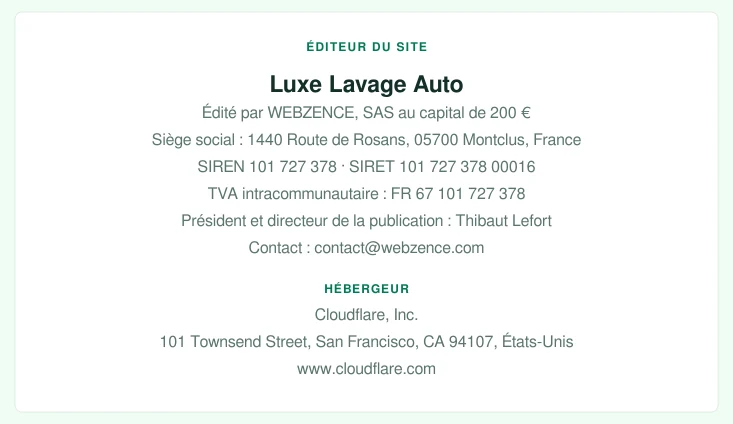 ÉDITEUR DU SITE

Luxe Lavage Auto

Édité par WEBZENCE, SAS au capital de 200 €

Siège social : 1440 Route de Rosans, 05700 Montclus, France

SIREN 101 727 378 · SIRET 101 727 378 00016

TVA intracommunautaire : FR 67 101 727 378

Président et directeur de la publication : Thibaut Lefort

Contact : contact@webzence.com

HÉBERGEUR

Cloudflare, Inc.

101 Townsend Street, San Francisco, CA 94107, États-Unis

www.cloudflare.com